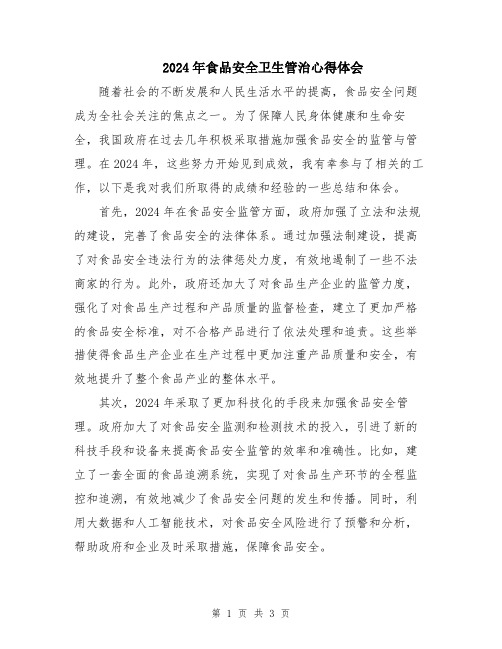 2024年食品安全卫生管治心得体会

随着社会的不断发展和人民生活水平的提高，食品安全问题成为全社会关注的焦点之一。为了保障人民身体健康和生命安全，我国政府在过去几年积极采取措施加强食品安全的监管与管理。在2024年，这些努力开始见到成效，我有幸参与了相关的工作，以下是我对我们所取得的成绩和经验的一些总结和体会。

首先，2024年在食品安全监管方面，政府加强了立法和法规的建设，完善了食品安全的法律体系。通过加强法制建设，提高了对食品安全违法行为的法律惩处力度，有效地遏制了一些不法商家的行为。此外，政府还加大了对食品生产企业的监管力度，强化了对食品生产过程和产品质量的监督检查，建立了更加严格的食品安全标准，对不合格产品进行了依法处理和追责。这些举措使得食品生产企业在生产过程中更加注重产品质量和安全，有效地提升了整个食品产业的整体水平。

其次，2024年采取了更加科技化的手段来加强食品安全管理。政府加大了对食品安全监测和检测技术的投入，引进了新的科技手段和设备来提高食品安全监管的效率和准确性。比如，建立了一套全面的食品追溯系统，实现了对食品生产环节的全程监控和追溯，有效地减少了食品安全问题的发生和传播。同时，利用大数据和人工智能技术，对食品安全风险进行了预警和分析，帮助政府和企业及时采取措施，保障食品安全。

第 1 页 共 3 页